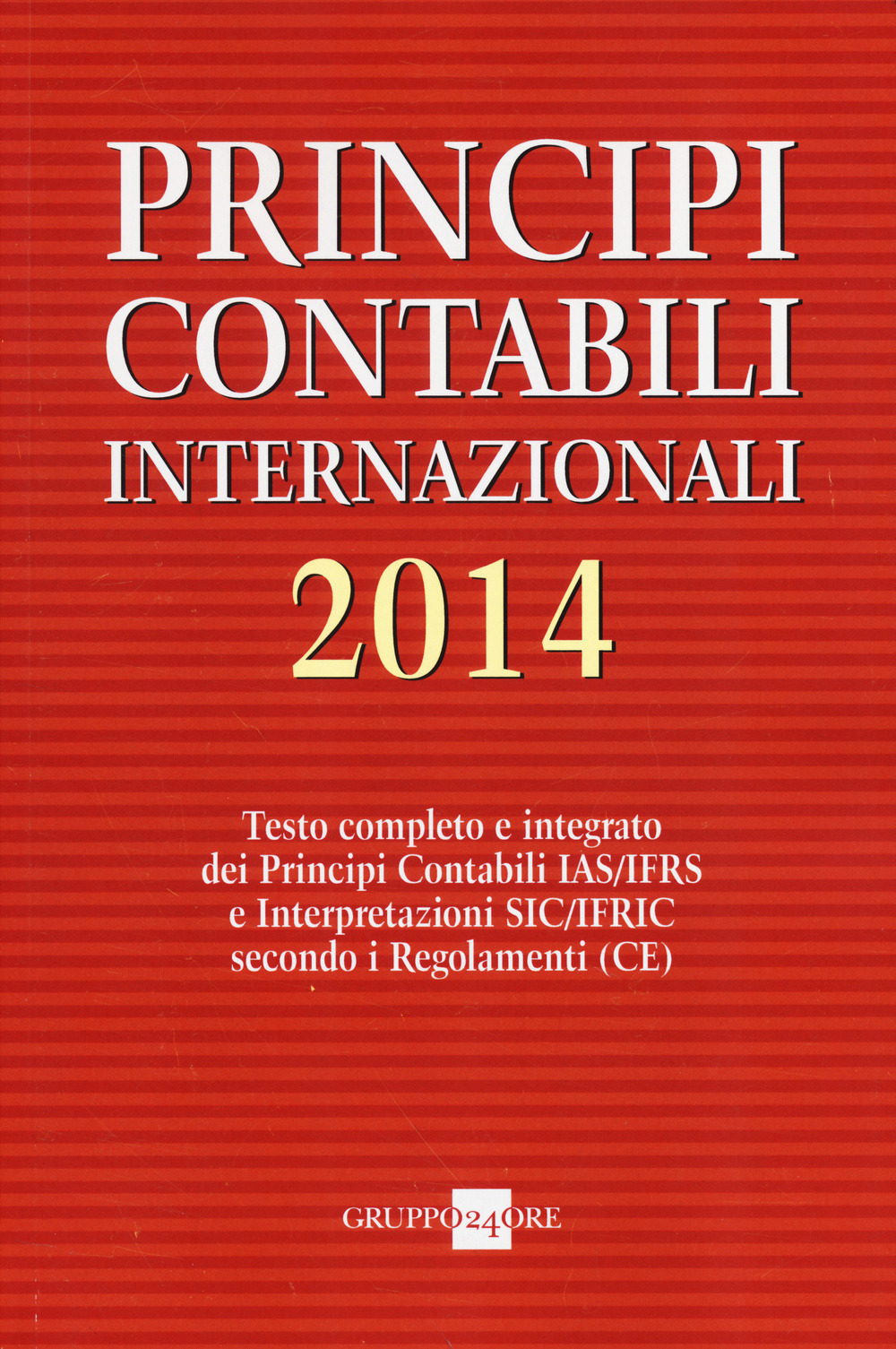 PRINCIPI
CONTABILI
INTERNAZIONALI
2014

Testo completo e integrato
dei Principi Contabili IAS/IFRS
e Interpretazioni SIC/IFRIC
secondo i Regolamenti (CE)

GRUPPO24ORE